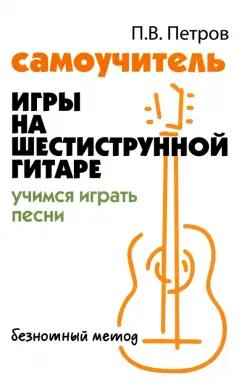 П.В. Петров

самоучитель

ИГРЫ НА ШЕСТИСТРУННОЙ ГИТАРЕ

учимся играть песни

безнотный метод